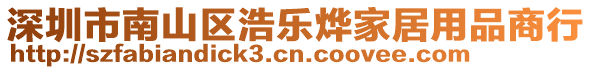 深圳市南山区浩乐烨家居用品商行
http://szfabiandick3.cn.coovee.com